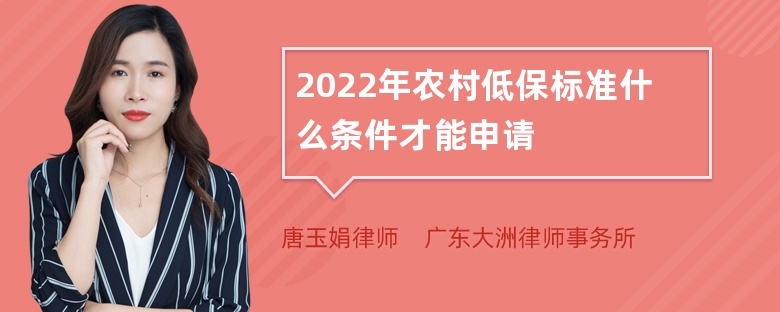 2022年农村低保标准什么条件才能申请

唐玉娟律师　广东大洲律师事务所